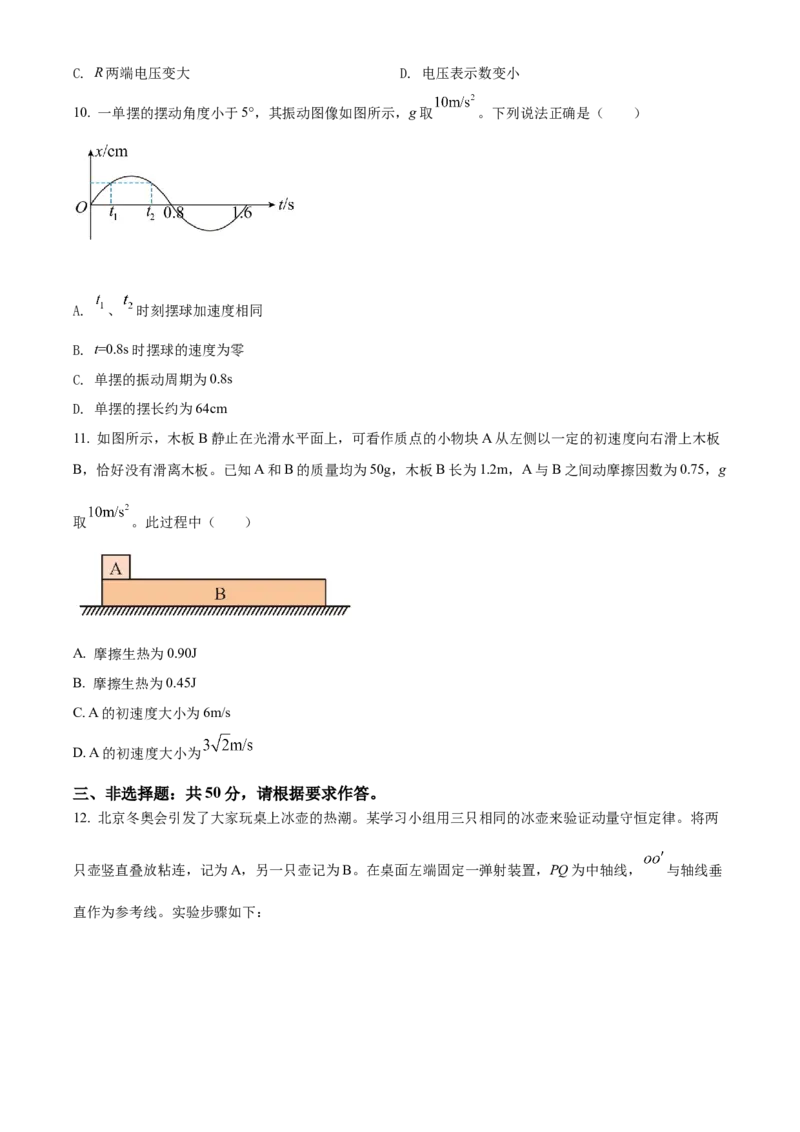 C. R两端电压变大 D. 电压表示数变小

10. 一单摆的摆动角度小于5°，其振动图像如图所示，g取$10m/s^2$。下列说法正确是（ ）

x/cm
O $t_1$ $t_2$ 0.8 1.6 t/s

A. $t_1$、$t_2$时刻摆球加速度相同

B. t=0.8s时摆球的速度为零

C. 单摆的振动周期为0.8s

D. 单摆的摆长约为64cm

11. 如图所示，木板B静止在光滑水平面上，可看作质点的小物块A从左侧以一定的初速度向右滑上木板B，恰好没有滑离木板。已知A和B的质量均为50g，木板B长为1.2m，A与B之间动摩擦因数为0.75，g取$10m/s^2$。此过程中（ ）

A
B

A. 摩擦生热为0.90J

B. 摩擦生热为0.45J

C. A的初速度大小为6m/s

D. A的初速度大小为$3\sqrt{2}m/s$

三、非选择题：共50分，请根据要求作答。

12. 北京冬奥会引发了大家玩桌上冰壶的热潮。某学习小组用三只相同的冰壶来验证动量守恒定律。将两只壶竖直叠放粘连，记为A，另一只壶记为B。在桌面左端固定一弹射装置，PQ为中轴线，$OO'$与轴线垂直作为参考线。实验步骤如下：